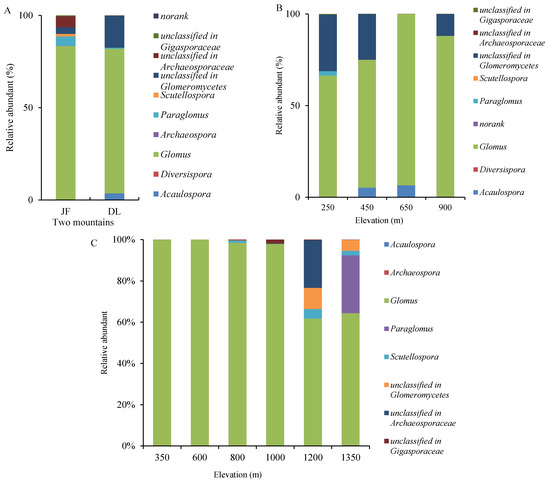 A

Relative abundant (%)

100

50

0

JF

DL

Two mountains

norank

unclassified in Gigasporaceae

unclassified in Archaeosporaceae

unclassified in Glomeromycetes

Scutellospora

Paraglomus

Archaeospora

Glomus

Diversispora

Acaulospora

B

Relative abundant (%)

100

50

0

250

450

650

900

Elevation (m)

unclassified in Gigasporaceae

unclassified in Archaeosporaceae

unclassified in Glomeromycetes

Scutellospora

Paraglomus

norank

Glomus

Diversispora

Acaulospora

C

Relative abundant

100%

80%

60%

40%

20%

0%

350

600

800

1000

1200

1350

Elevation (m)

Acaulospora

Archaeospora

Glomus

Paraglomus

Scutellospora

unclassified in Glomeromycetes

unclassified in Archaeosporaceae

unclassified in Gigasporaceae